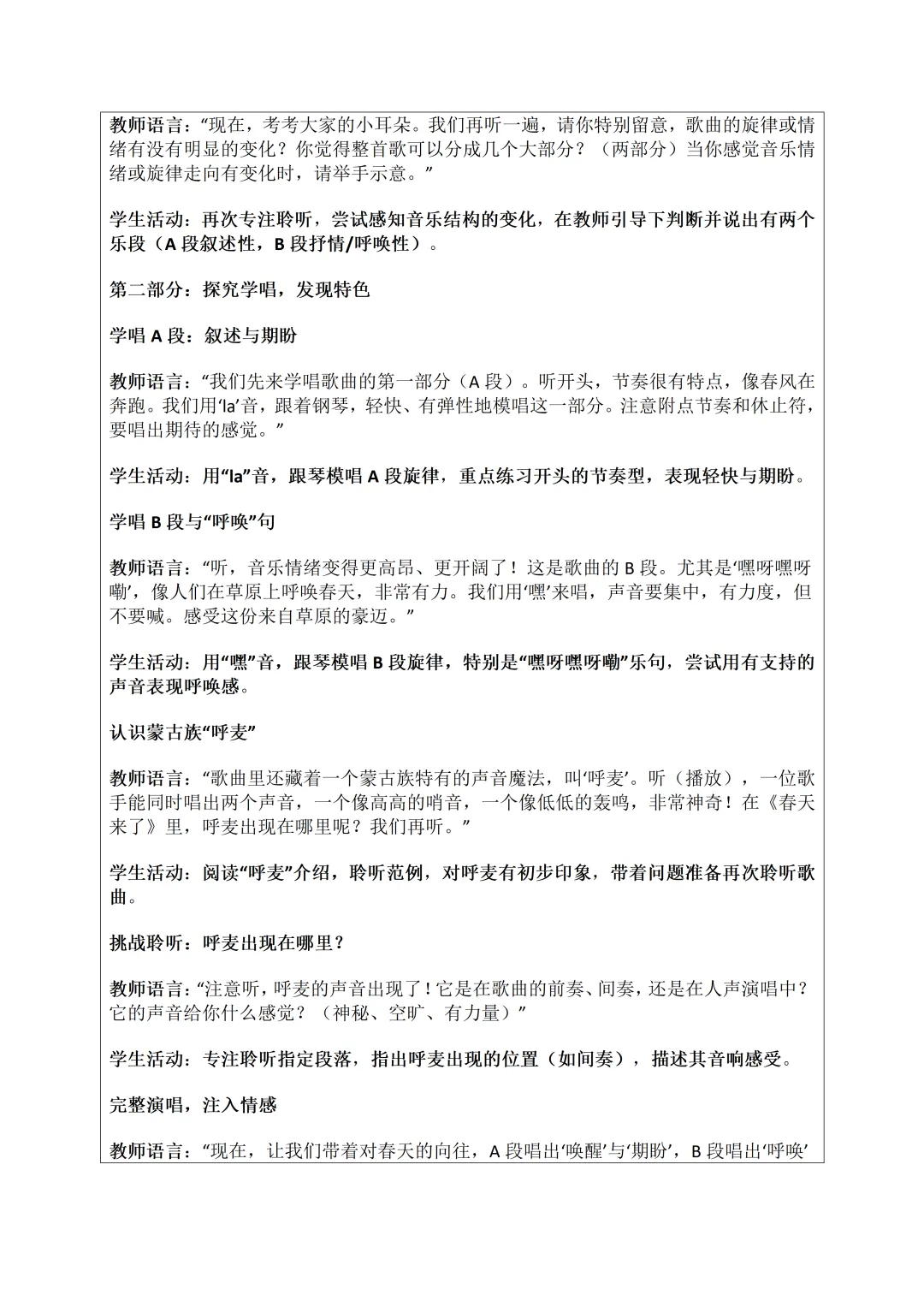 教师语言：“现在，考考大家的小耳朵。我们再听一遍，请你特别留意，歌曲的旋律或情绪有没有明显的变化？你觉得整首歌可以分成几个大部分？（两部分）当你感觉音乐情绪或旋律走向有变化时，请举手示意。”

学生活动：再次专注聆听，尝试感知音乐结构的变化，在教师引导下判断并说出有两个乐段（A 段叙述性，B 段抒情/呼唤性）。

第二部分：探究学唱，发现特色

学唱 A 段：叙述与期盼

教师语言：“我们先来学唱歌曲的第一部分（A 段）。听开头，节奏很有特点，像春风在奔跑。我们用‘la’音，跟着钢琴，轻快、有弹性地模唱这一部分。注意附点节奏和休止符，要唱出期待的感觉。”

学生活动：用“la”音，跟琴模唱 A 段旋律，重点练习开头的节奏型，表现轻快与期盼。

学唱 B 段与“呼唤”句

教师语言：“听，音乐情绪变得更高昂、更开阔了！这是歌曲的 B 段。尤其是‘嘿呀嘿呀嘞’，像人们在草原上呼唤春天，非常有力。我们用‘嘿’来唱，声音要集中，有力度，但不要喊。感受这份来自草原的豪迈。”

学生活动：用“嘿”音，跟琴模唱 B 段旋律，特别是“嘿呀嘿呀嘞”乐句，尝试用有支持的声音表现呼唤感。

认识蒙古族“呼麦”

教师语言：“歌曲里还藏着一个蒙古族特有的声音魔法，叫‘呼麦’。听（播放），一位歌手能同时唱出两个声音，一个像高高的哨音，一个像低低的轰鸣，非常神奇！在《春天来了》里，呼麦出现在哪里呢？我们再听。”

学生活动：阅读“呼麦”介绍，聆听范例，对呼麦有初步印象，带着问题准备再次聆听歌曲。

挑战聆听：呼麦出现在哪里？

教师语言：“注意听，呼麦的声音出现了！它是在歌曲的前奏、间奏，还是在人声演唱中？它的声音给你什么感觉？（神秘、空旷、有力量）”

学生活动：专注聆听指定段落，指出呼麦出现的位置（如间奏），描述其音响感受。

完整演唱，注入情感

教师语言：“现在，让我们带着对春天的向往，A 段唱出‘唤醒’与‘期盼’，B 段唱出‘呼唤’